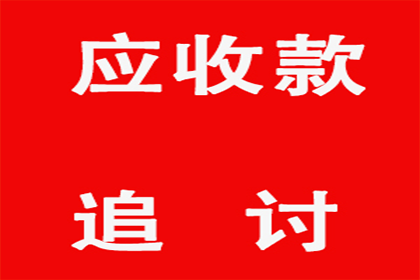 应收款

追　讨